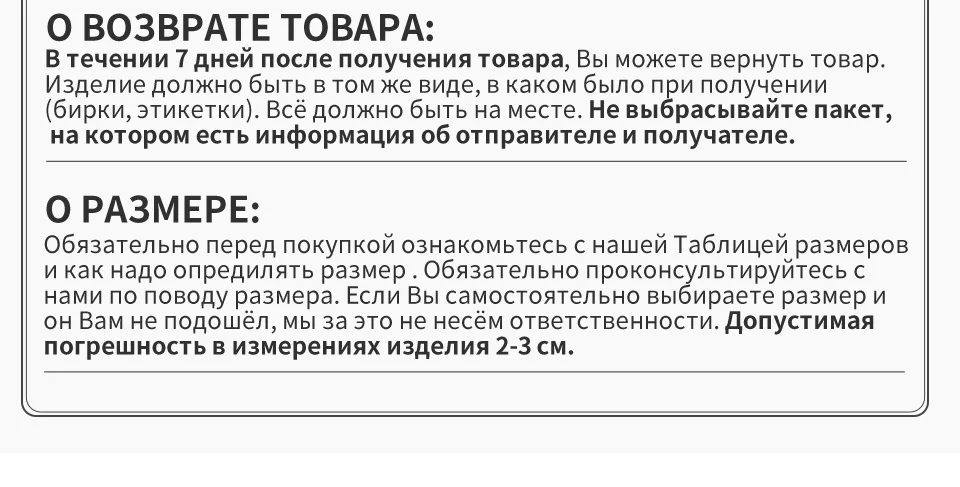 О ВОЗВРАТЕ ТОВАРА:

В течении 7 дней после получения товара, Вы можете вернуть товар. Изделие должно быть в том же виде, в каком было при получении (бирки, этикетки). Всё должно быть на месте. Не выбрасывайте пакет, на котором есть информация об отправителе и получателе.

О РАЗМЕРЕ:

Обязательно перед покупкой ознакомьтесь с нашей Таблицей размеров и как надо опредилять размер . Обязательно проконсультируйтесь с нами по поводу размера. Если Вы самостоятельно выбираете размер и он Вам не подошёл, мы за это не несём ответственности. Допустимая погрешность в измерениях изделия 2-3 см.